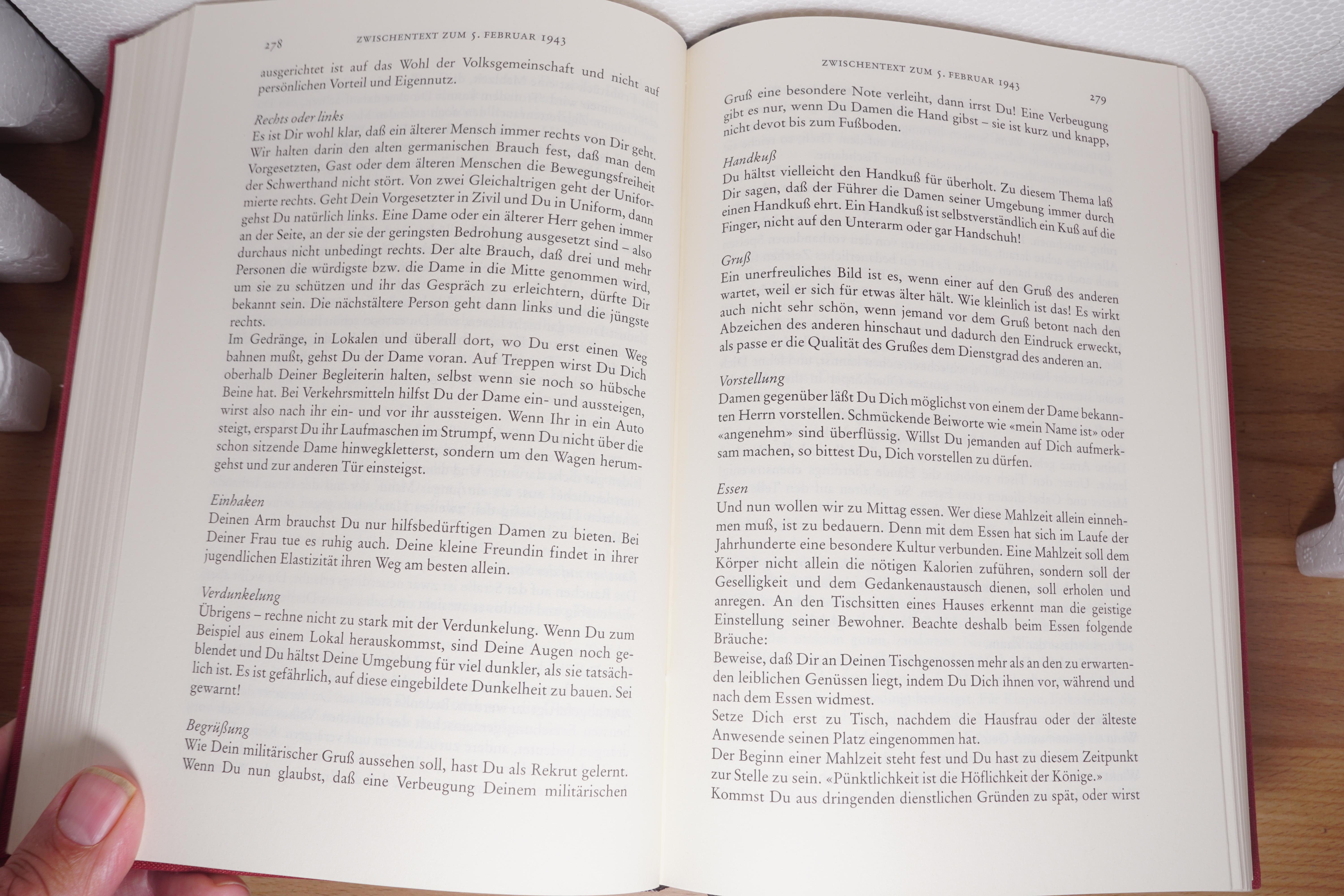 278 ZWISCHENTEXT ZUM 5. FEBRUAR 1943

ausgerichtet ist auf das Wohl der Volksgemeinschaft und nicht auf persönlichen Vorteil und Eigennutz.

Rechts oder links
Es ist Dir wohl klar, daß ein älterer Mensch immer rechts von Dir geht. Wir halten darin den alten germanischen Brauch fest, daß man dem Vorgesetzten, Gast oder dem älteren Menschen die Bewegungsfreiheit der Schwerthand nicht stört. Von zwei Gleichaltrigen geht der Uniformierte rechts. Geht Dein Vorgesetzter in Zivil und Du in Uniform, dann gehst Du natürlich links. Eine Dame oder ein älterer Herr gehen immer an der Seite, an der sie der geringsten Bedrohung ausgesetzt sind – also durchaus nicht unbedingt rechts. Der alte Brauch, daß drei und mehr Personen die würdigste bzw. die Dame in die Mitte genommen wird, um sie zu schützen und ihr das Gespräch zu erleichtern, dürfte Dir bekannt sein. Die nächstältere Person geht dann links und die jüngste rechts.
Im Gedränge, in Lokalen und überall dort, wo Du erst einen Weg bahnen mußt, gehst Du der Dame voran. Auf Treppen wirst Du Dich oberhalb Deiner Begleiterin halten, selbst wenn sie noch so hübsche Beine hat. Bei Verkehrsmitteln hilfst Du der Dame ein- und aussteigen, wirst also nach ihr ein- und vor ihr aussteigen. Wenn Ihr in ein Auto steigt, ersparst Du ihr Laufmaschen im Strumpf, wenn Du nicht über die schon sitzende Dame hinwegkletterst, sondern um den Wagen herumgehst und zur anderen Tür einsteigst.

Einhaken
Deinen Arm brauchst Du nur hilfsbedürftigen Damen zu bieten. Bei Deiner Frau tue es ruhig auch. Deine kleine Freundin findet in ihrer jugendlichen Elastizität ihren Weg am besten allein.

Verdunkelung
Übrigens – rechne nicht zu stark mit der Verdunkelung. Wenn Du zum Beispiel aus einem Lokal herauskommst, sind Deine Augen noch geblendet und Du hältst Deine Umgebung für viel dunkler, als sie tatsächlich ist. Es ist gefährlich, auf diese eingebildete Dunkelheit zu bauen. Sei gewarnt!

Begrüßung
Wie Dein militärischer Gruß aussehen soll, hast Du als Rekrut gelernt. Wenn Du nun glaubst, daß eine Verbeugung Deinem militärischen

ZWISCHENTEXT ZUM 5. FEBRUAR 1943 279

Gruß eine besondere Note verleiht, dann irrst Du! Eine Verbeugung gibt es nur, wenn Du Damen die Hand gibst – sie ist kurz und knapp, nicht devot bis zum Fußboden.

Handkuß
Du hältst vielleicht den Handkuß für überholt. Zu diesem Thema laß Dir sagen, daß der Führer die Damen seiner Umgebung immer durch einen Handkuß ehrt. Ein Handkuß ist selbstverständlich ein Kuß auf die Finger, nicht auf den Unterarm oder gar Handschuh!

Gruß
Ein unerfreuliches Bild ist es, wenn einer auf den Gruß des anderen wartet, weil er sich für etwas älter hält. Wie kleinlich ist das! Es wirkt auch nicht sehr schön, wenn jemand vor dem Gruß betont nach den Abzeichen des anderen hinschaut und dadurch den Eindruck erweckt, als passe er die Qualität des Grußes dem Dienstgrad des anderen an.

Vorstellung
Damen gegenüber läßt Du Dich möglichst von einem der Dame bekannten Herrn vorstellen. Schmückende Beiworte wie «mein Name ist» oder «angenehm» sind überflüssig. Willst Du jemanden auf Dich aufmerksam machen, so bittest Du, Dich vorstellen zu dürfen.

Essen
Und nun wollen wir zu Mittag essen. Wer diese Mahlzeit allein einnehmen muß, ist zu bedauern. Denn mit dem Essen hat sich im Laufe der Jahrhunderte eine besondere Kultur verbunden. Eine Mahlzeit soll dem Körper nicht allein die nötigen Kalorien zuführen, sondern soll der Geselligkeit und dem Gedankenaustausch dienen, soll erholen und anregen. An den Tischsitten eines Hauses erkennt man die geistige Einstellung seiner Bewohner. Beachte deshalb beim Essen folgende Bräuche:
Beweise, daß Dir an Deinen Tischgenossen mehr als an den zu erwartenden leiblichen Genüssen liegt, indem Du Dich ihnen vor, während und nach dem Essen widmest.
Setze Dich erst zu Tisch, nachdem die Hausfrau oder der älteste Anwesende seinen Platz eingenommen hat.
Der Beginn einer Mahlzeit steht fest und Du hast zu diesem Zeitpunkt zur Stelle zu sein. «Pünktlichkeit ist die Höflichkeit der Könige.»
Kommst Du aus dringenden dienstlichen Gründen zu spät, oder wirst